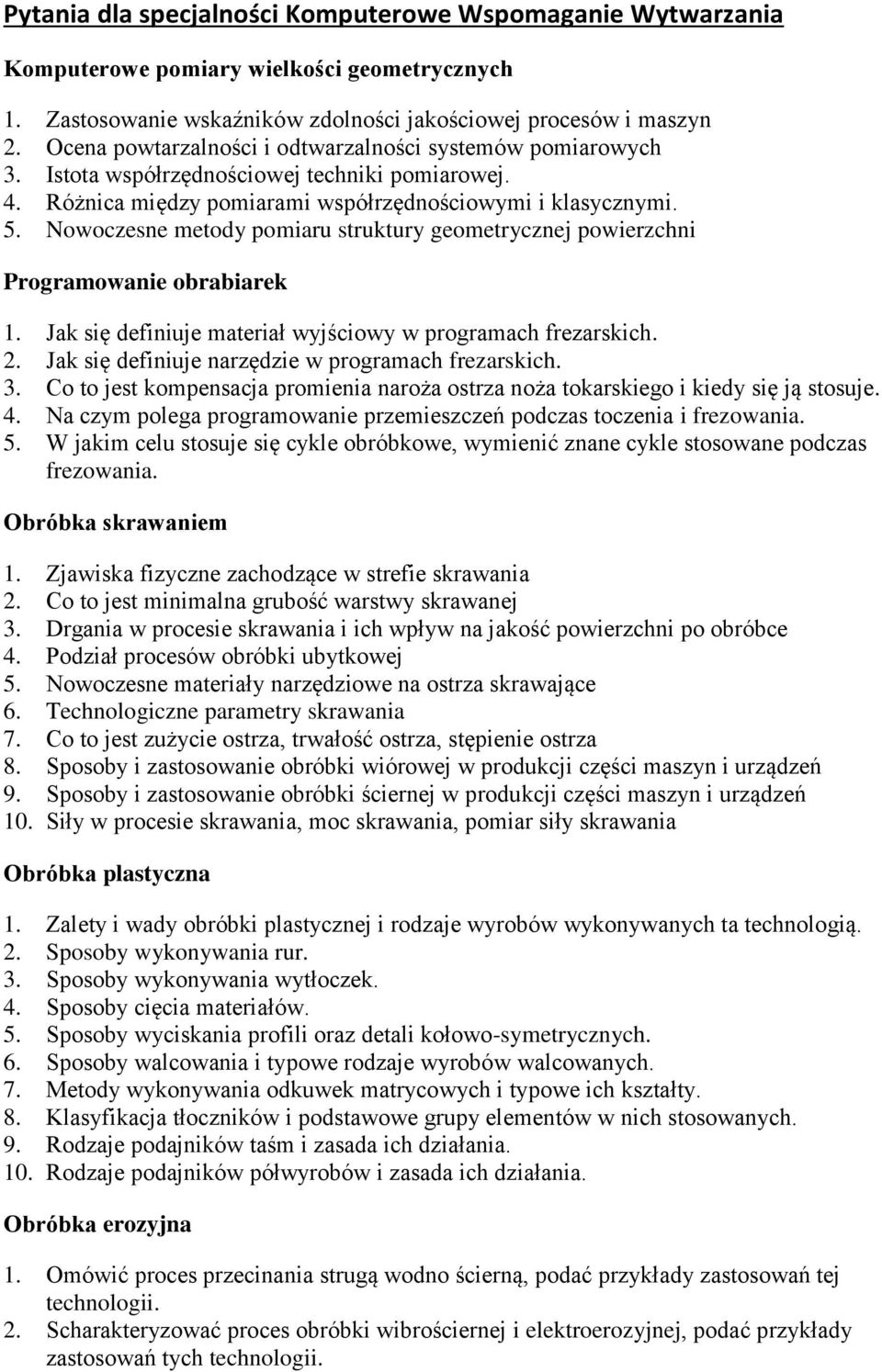 Pytania dla specjalności Komputerowe Wspomaganie Wytwarzania

Komputerowe pomiary wielkości geometrycznych

1. Zastosowanie wskaźników zdolności jakościowej procesów i maszyn
2. Ocena powtarzalności i odtwarzalności systemów pomiarowych
3. Istota współrzędnościowej techniki pomiarowej.
4. Różnica między pomiarami współrzędnościowymi i klasycznymi.
5. Nowoczesne metody pomiaru struktury geometrycznej powierzchni

Programowanie obrabiarek

1. Jak się definiuje materiał wyjściowy w programach frezarskich.
2. Jak się definiuje narzędzie w programach frezarskich.
3. Co to jest kompensacja promienia naroża ostrza noża tokarskiego i kiedy się ją stosuje.
4. Na czym polega programowanie przemieszczeń podczas toczenia i frezowania.
5. W jakim celu stosuje się cykle obróbkowe, wymienić znane cykle stosowane podczas frezowania.

Obróbka skrawaniem

1. Zjawiska fizyczne zachodzące w strefie skrawania
2. Co to jest minimalna grubość warstwy skrawanej
3. Drgania w procesie skrawania i ich wpływ na jakość powierzchni po obróbce
4. Podział procesów obróbki ubytkowej
5. Nowoczesne materiały narzędziowe na ostrza skrawające
6. Technologiczne parametry skrawania
7. Co to jest zużycie ostrza, trwałość ostrza, stępienie ostrza
8. Sposoby i zastosowanie obróbki wiórowej w produkcji części maszyn i urządzeń
9. Sposoby i zastosowanie obróbki ściernej w produkcji części maszyn i urządzeń
10. Siły w procesie skrawania, moc skrawania, pomiar siły skrawania

Obróbka plastyczna

1. Zalety i wady obróbki plastycznej i rodzaje wyrobów wykonywanych ta technologią.
2. Sposoby wykonywania rur.
3. Sposoby wykonywania wytłoczek.
4. Sposoby cięcia materiałów.
5. Sposoby wyciskania profili oraz detali kołowo-symetrycznych.
6. Sposoby walcowania i typowe rodzaje wyrobów walcowanych.
7. Metody wykonywania odkuwek matrycowych i typowe ich kształty.
8. Klasyfikacja tłoczników i podstawowe grupy elementów w nich stosowanych.
9. Rodzaje podajników taśm i zasada ich działania.
10. Rodzaje podajników półwyrobów i zasada ich działania.

Obróbka erozyjna

1. Omówić proces przecinania strugą wodno ścierną, podać przykłady zastosowań tej technologii.
2. Scharakteryzować proces obróbki wibrościernej i elektroerozyjnej, podać przykłady zastosowań tych technologii.